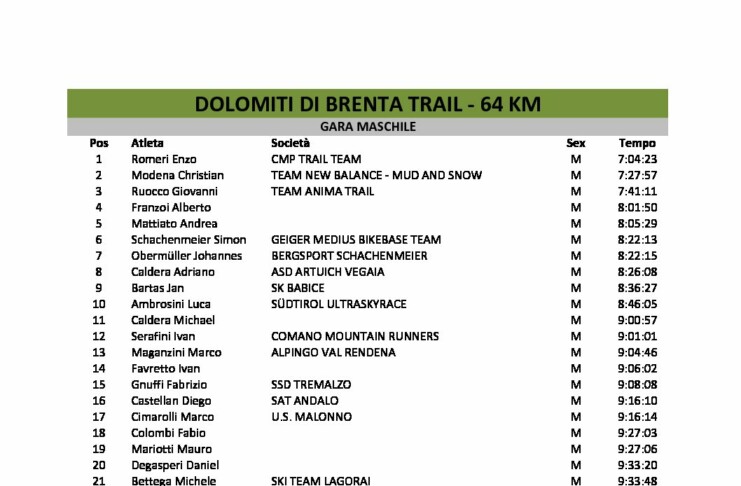 DOLOMITI DI BRENTA TRAIL - 64 KM

GARA MASCHILE

| Pos | Atleta | Società | Sex | Tempo |
|---|---|---|---|---|
| 1 | Romeri Enzo | CMP TRAIL TEAM | M | 7:04:23 |
| 2 | Modena Christian | TEAM NEW BALANCE - MUD AND SNOW | M | 7:27:57 |
| 3 | Ruocco Giovanni | TEAM ANIMA TRAIL | M | 7:41:11 |
| 4 | Franzoi Alberto | | M | 8:01:50 |
| 5 | Mattiato Andrea | | M | 8:05:29 |
| 6 | Schachenmeier Simon | GEIGER MEDIUS BIKEBASE TEAM | M | 8:22:13 |
| 7 | Obermüller Johannes | BERGSPORT SCHACHENMEIER | M | 8:22:15 |
| 8 | Caldera Adriano | ASD ARTUICH VEGAIA | M | 8:26:08 |
| 9 | Bartas Jan | SK BABICE | M | 8:36:27 |
| 10 | Ambrosini Luca | SÜDTIROL ULTRASKYRACE | M | 8:46:05 |
| 11 | Caldera Michael | | M | 9:00:57 |
| 12 | Serafini Ivan | COMANO MOUNTAIN RUNNERS | M | 9:01:01 |
| 13 | Maganzini Marco | ALPINGO VAL RENDENA | M | 9:04:46 |
| 14 | Favretto Ivan | | M | 9:06:02 |
| 15 | Gnuffi Fabrizio | SSD TREMALZO | M | 9:08:08 |
| 16 | Castellan Diego | SAT ANDALO | M | 9:16:10 |
| 17 | Cimarolli Marco | U.S. MALONNO | M | 9:16:14 |
| 18 | Colombi Fabio | | M | 9:27:03 |
| 19 | Mariotti Mauro | | M | 9:27:06 |
| 20 | Degasperi Daniel | | M | 9:33:20 |
| 21 | Bettega Michele | SKI TEAM LAGORAI | M | 9:33:48 |